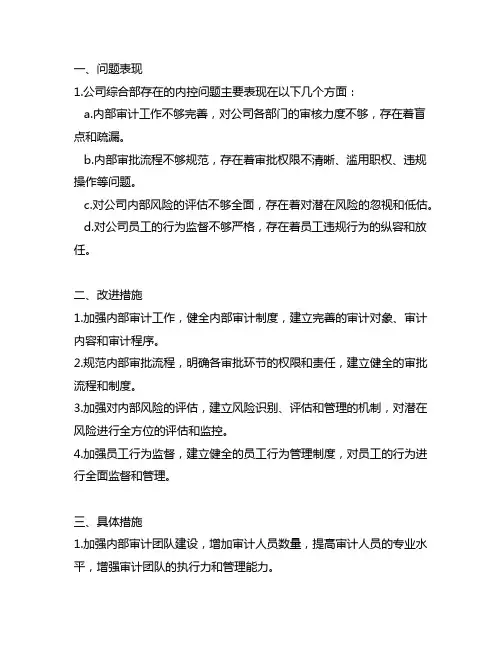 一、问题表现

1.公司综合部存在的内控问题主要表现在以下几个方面：

a.内部审计工作不够完善，对公司各部门的审核力度不够，存在着盲点和疏漏。

b.内部审批流程不够规范，存在着审批权限不清晰、滥用职权、违规操作等问题。

c.对公司内部风险的评估不够全面，存在着对潜在风险的忽视和低估。

d.对公司员工的行为监督不够严格，存在着员工违规行为的纵容和放任。

二、改进措施

1.加强内部审计工作，健全内部审计制度，建立完善的审计对象、审计内容和审计程序。

2.规范内部审批流程，明确各审批环节的权限和责任，建立健全的审批流程和制度。

3.加强对内部风险的评估，建立风险识别、评估和管理的机制，对潜在风险进行全方位的评估和监控。

4.加强员工行为监督，建立健全的员工行为管理制度，对员工的行为进行全面监督和管理。

三、具体措施

1.加强内部审计团队建设，增加审计人员数量，提高审计人员的专业水平，增强审计团队的执行力和管理能力。